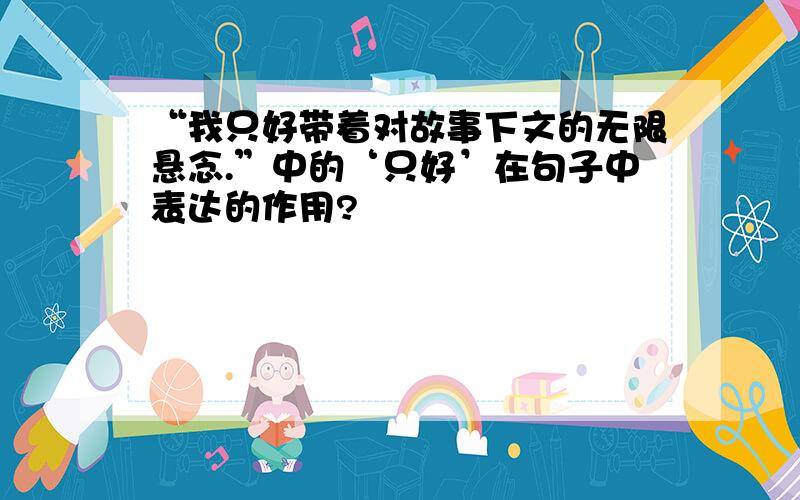 “我只好带着对故事下文的无限悬念.”中的‘只好’在句子中表达的作用?